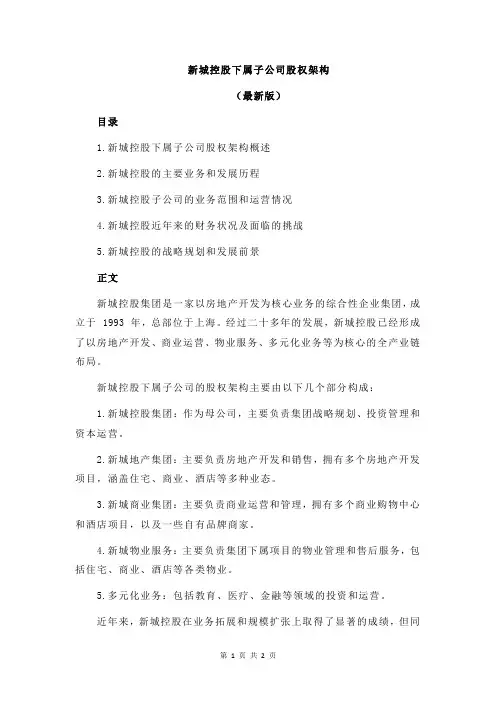 新城控股下属子公司股权架构

（最新版）

目录

1.新城控股下属子公司股权架构概述

2.新城控股的主要业务和发展历程

3.新城控股子公司的业务范围和运营情况

4.新城控股近年来的财务状况及面临的挑战

5.新城控股的战略规划和发展前景

正文

新城控股集团是一家以房地产开发为核心业务的综合性企业集团，成立于 1993 年，总部位于上海。经过二十多年的发展，新城控股已经形成了以房地产开发、商业运营、物业服务、多元化业务等为核心的全产业链布局。

新城控股下属子公司的股权架构主要由以下几个部分构成：

1.新城控股集团：作为母公司，主要负责集团战略规划、投资管理和资本运营。

2.新城地产集团：主要负责房地产开发和销售，拥有多个房地产开发项目，涵盖住宅、商业、酒店等多种业态。

3.新城商业集团：主要负责商业运营和管理，拥有多个商业购物中心和酒店项目，以及一些自有品牌商家。

4.新城物业服务：主要负责集团下属项目的物业管理和售后服务，包括住宅、商业、酒店等各类物业。

5.多元化业务：包括教育、医疗、金融等领域的投资和运营。

近年来，新城控股在业务拓展和规模扩张上取得了显著的成绩，但同

第 1 页 共 2 页